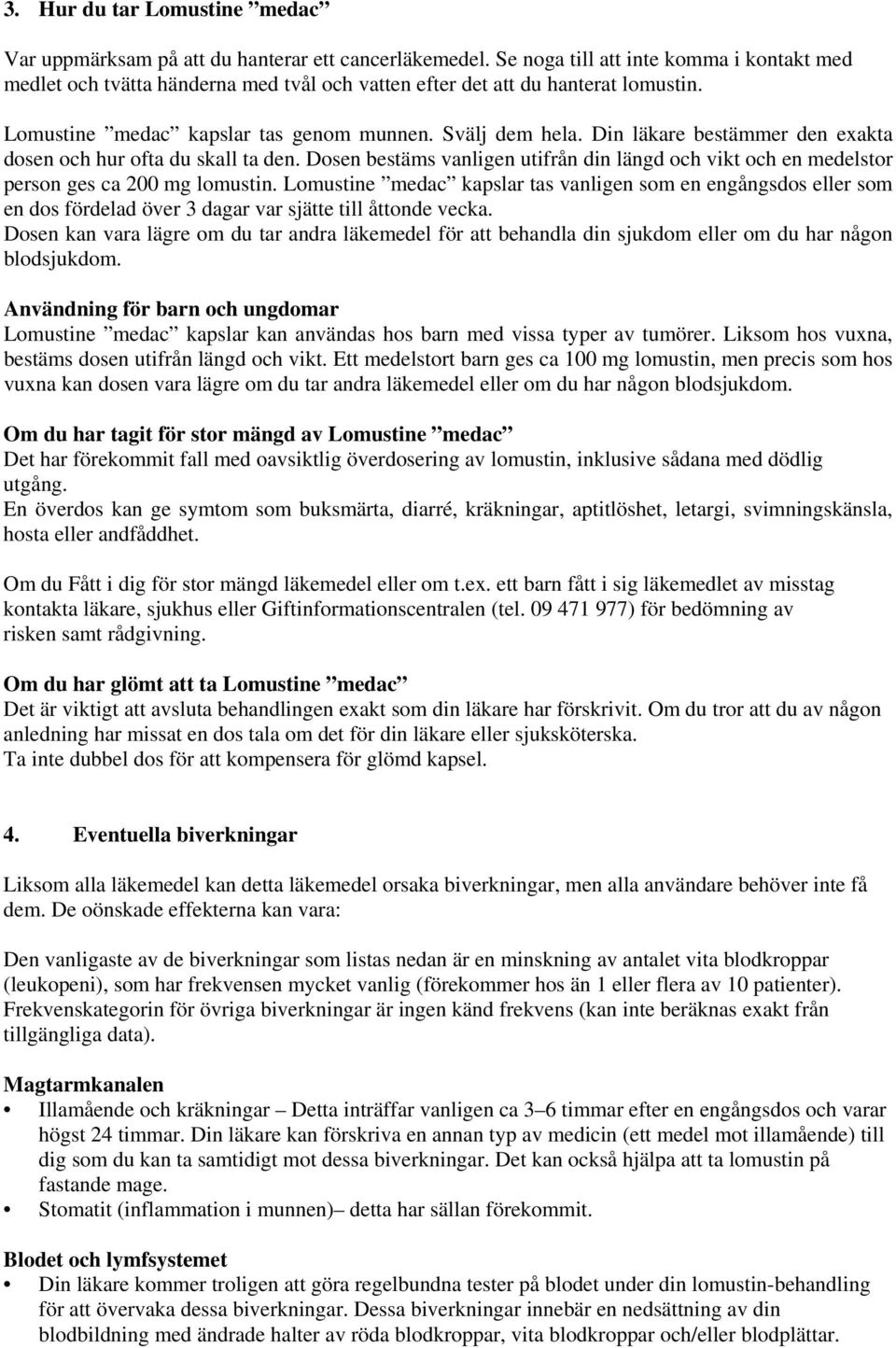 3. Hur du tar Lomustine ”medac”

Var uppmärksam på att du hanterar ett cancerläkemedel. Se noga till att inte komma i kontakt med medlet och tvätta händerna med tvål och vatten efter det att du hanterat lomustin.

Lomustine ”medac” kapslar tas genom munnen. Svälj dem hela. Din läkare bestämmer den exakta dosen och hur ofta du skall ta den. Dosen bestäms vanligen utifrån din längd och vikt och en medelstor person ges ca 200 mg lomustin. Lomustine ”medac” kapslar tas vanligen som en engångsdos eller som en dos fördelad över 3 dagar var sjätte till åttonde vecka.
Dosen kan vara lägre om du tar andra läkemedel för att behandla din sjukdom eller om du har någon blodsjukdom.

Användning för barn och ungdomar
Lomustine ”medac” kapslar kan användas hos barn med vissa typer av tumörer. Liksom hos vuxna, bestäms dosen utifrån längd och vikt. Ett medelstort barn ges ca 100 mg lomustin, men precis som hos vuxna kan dosen vara lägre om du tar andra läkemedel eller om du har någon blodsjukdom.

Om du har tagit för stor mängd av Lomustine ”medac”
Det har förekommit fall med oavsiktlig överdosering av lomustin, inklusive sådana med dödlig utgång.
En överdos kan ge symtom som buksmärta, diarré, kräkningar, aptitlöshet, letargi, svimningskänsla, hosta eller andfåddhet.

Om du Fått i dig för stor mängd läkemedel eller om t.ex. ett barn fått i sig läkemedlet av misstag kontakta läkare, sjukhus eller Giftinformationscentralen (tel. 09 471 977) för bedömning av risken samt rådgivning.

Om du har glömt att ta Lomustine ”medac”
Det är viktigt att avsluta behandlingen exakt som din läkare har förskrivit. Om du tror att du av någon anledning har missat en dos tala om det för din läkare eller sjuksköterska.
Ta inte dubbel dos för att kompensera för glömd kapsel.

4. Eventuella biverkningar

Liksom alla läkemedel kan detta läkemedel orsaka biverkningar, men alla användare behöver inte få dem. De oönskade effekterna kan vara:

Den vanligaste av de biverkningar som listas nedan är en minskning av antalet vita blodkroppar (leukopeni), som har frekvensen mycket vanlig (förekommer hos än 1 eller flera av 10 patienter). Frekvenskategorin för övriga biverkningar är ingen känd frekvens (kan inte beräknas exakt från tillgängliga data).

Magtarmkanalen
• Illamående och kräkningar – Detta inträffar vanligen ca 3–6 timmar efter en engångsdos och varar högst 24 timmar. Din läkare kan förskriva en annan typ av medicin (ett medel mot illamående) till dig som du kan ta samtidigt mot dessa biverkningar. Det kan också hjälpa att ta lomustin på fastande mage.
• Stomatit (inflammation i munnen)– detta har sällan förekommit.

Blodet och lymfsystemet
• Din läkare kommer troligen att göra regelbundna tester på blodet under din lomustin-behandling för att övervaka dessa biverkningar. Dessa biverkningar innebär en nedsättning av din blodbildning med ändrade halter av röda blodkroppar, vita blodkroppar och/eller blodplättar.